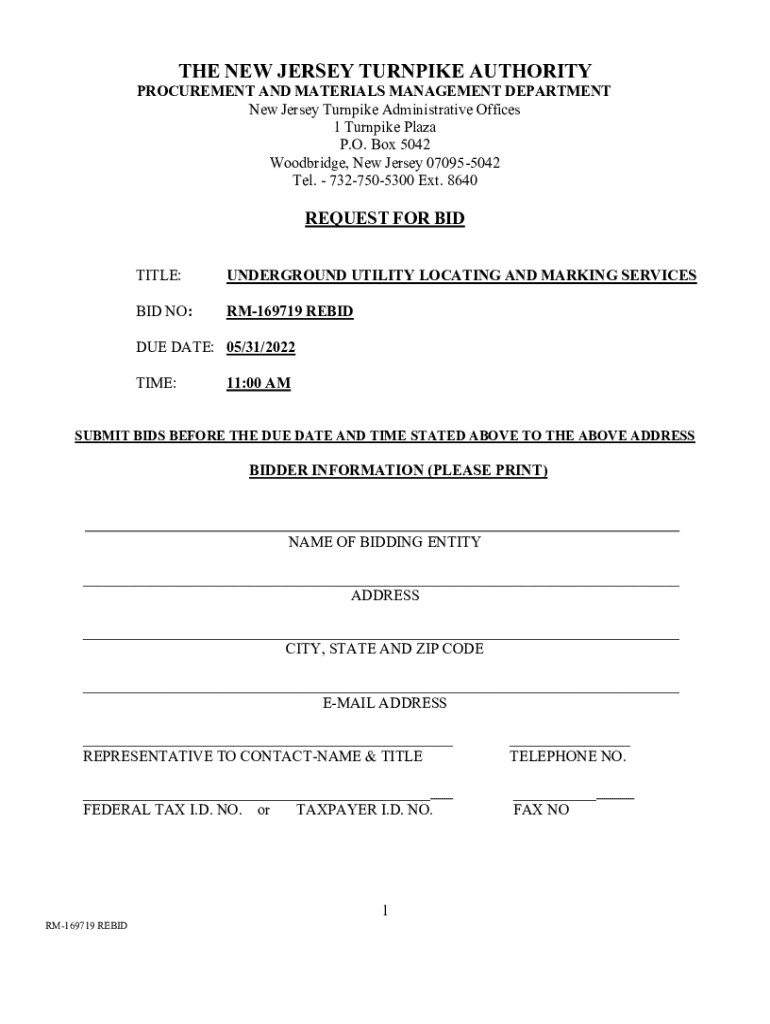 THE NEW JERSEY TURNPIKE AUTHORITY
PROCUREMENT AND MATERIALS MANAGEMENT DEPARTMENT
New Jersey Turnpike Administrative Offices
1 Turnpike Plaza
P.O. Box 5042
Woodbridge, New Jersey 07095-5042
Tel. - 732-750-5300 Ext. 8640

REQUEST FOR BID

TITLE: UNDERGROUND UTILITY LOCATING AND MARKING SERVICES

BID NO: RM-169719 REBID

DUE DATE: 05/31/2022

TIME: 11:00 AM

SUBMIT BIDS BEFORE THE DUE DATE AND TIME STATED ABOVE TO THE ABOVE ADDRESS

BIDDER INFORMATION (PLEASE PRINT)

NAME OF BIDDING ENTITY

ADDRESS

CITY, STATE AND ZIP CODE

E-MAIL ADDRESS

REPRESENTATIVE TO CONTACT-NAME & TITLE TELEPHONE NO.

FEDERAL TAX I.D. NO. or TAXPAYER I.D. NO. FAX NO

1

RM-169719 REBID